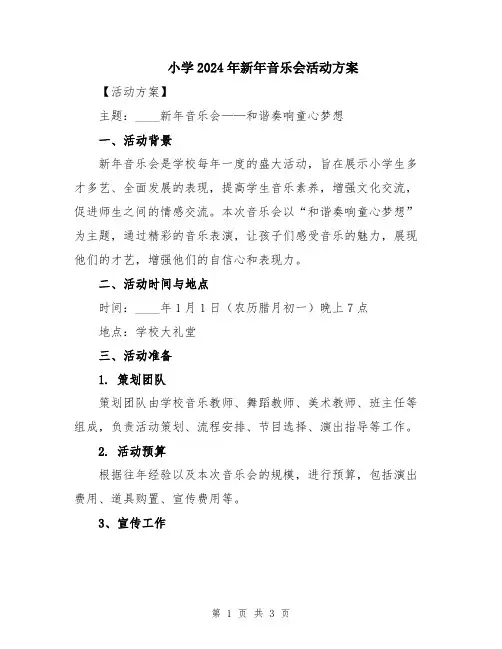 小学2024年新年音乐会活动方案

【活动方案】

主题：____新年音乐会——和谐奏响童心梦想

一、活动背景

新年音乐会是学校每年一度的盛大活动，旨在展示小学生多才多艺、全面发展的表现，提高学生音乐素养，增强文化交流，促进师生之间的情感交流。本次音乐会以“和谐奏响童心梦想”为主题，通过精彩的音乐表演，让孩子们感受音乐的魅力，展现他们的才艺，增强他们的自信心和表现力。

二、活动时间与地点

时间：____年1月1日（农历腊月初一）晚上7点

地点：学校大礼堂

三、活动准备

1. 策划团队

策划团队由学校音乐教师、舞蹈教师、美术教师、班主任等组成，负责活动策划、流程安排、节目选择、演出指导等工作。

2. 活动预算

根据往年经验以及本次音乐会的规模，进行预算，包括演出费用、道具购置、宣传费用等。

3、宣传工作

第 1 页 共 3 页